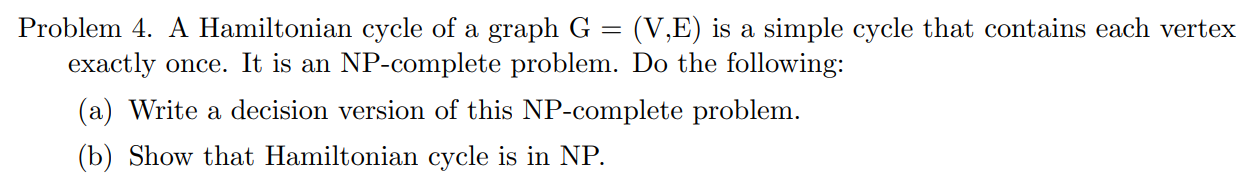 Problem 4. A Hamiltonian cycle of a graph G = (V,E) is a simple cycle that contains each vertex exactly once. It is an NP-complete problem. Do the following:

(a) Write a decision version of this NP-complete problem.

(b) Show that Hamiltonian cycle is in NP.